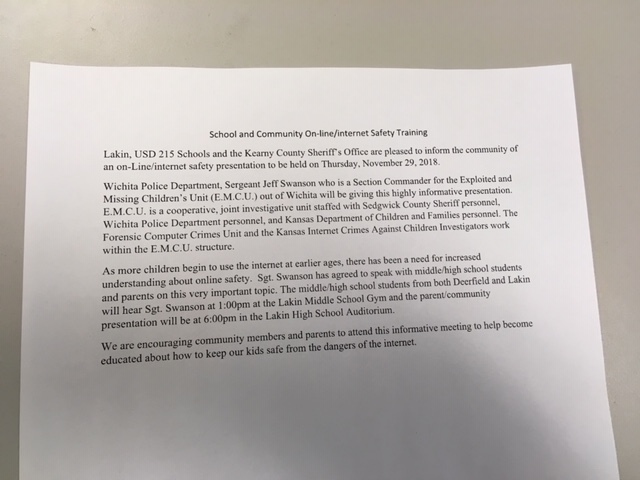 School and Community On-line/internet Safety Training

Lakin, USD 215 Schools and the Kearny County Sheriff's Office are pleased to inform the community of an on-Line/internet safety presentation to be held on Thursday, November 29, 2018.

Wichita Police Department, Sergeant Jeff Swanson who is a Section Commander for the Exploited and Missing Children's Unit (E.M.C.U.) out of Wichita will be giving this highly informative presentation. E.M.C.U. is a cooperative, joint investigative unit staffed with Sedgwick County Sheriff personnel, Wichita Police Department personnel, and Kansas Department of Children and Families personnel. The Forensic Computer Crimes Unit and the Kansas Internet Crimes Against Children Investigators work within the E.M.C.U. structure.

As more children begin to use the internet at earlier ages, there has been a need for increased understanding about online safety. Sgt. Swanson has agreed to speak with middle/high school students and parents on this very important topic. The middle/high school students from both Deerfield and Lakin will hear Sgt. Swanson at 1:00pm at the Lakin Middle School Gym and the parent/community presentation will be at 6:00pm in the Lakin High School Auditorium.

We are encouraging community members and parents to attend this informative meeting to help become educated about how to keep our kids safe from the dangers of the internet.